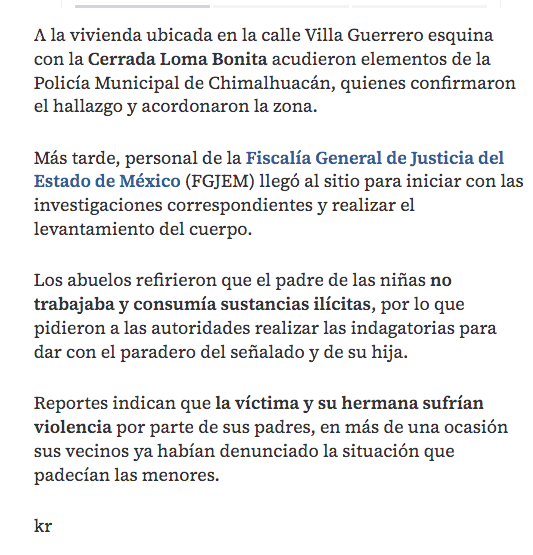 A la vivienda ubicada en la calle Villa Guerrero esquina con la Cerrada Loma Bonita acudieron elementos de la Policía Municipal de Chimalhuacán, quienes confirmaron el hallazgo y acordonaron la zona.

Más tarde, personal de la Fiscalía General de Justicia del Estado de México (FGJEM) llegó al sitio para iniciar con las investigaciones correspondientes y realizar el levantamiento del cuerpo.

Los abuelos refirieron que el padre de las niñas no trabajaba y consumía sustancias ilícitas, por lo que pidieron a las autoridades realizar las indagatorias para dar con el paradero del señalado y de su hija.

Reportes indican que la víctima y su hermana sufrían violencia por parte de sus padres, en más de una ocasión sus vecinos ya habían denunciado la situación que padecían las menores.

kr